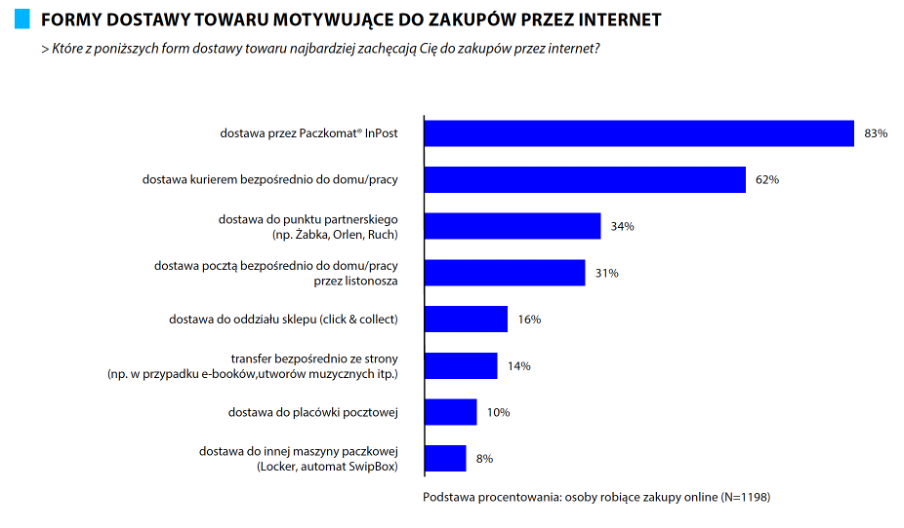 FORMY DOSTAWY TOWARU MOTYWUJĄCE DO ZAKUPÓW PRZEZ INTERNET

> Które z poniższych form dostawy towaru najbardziej zachęcają Cię do zakupów przez internet?

dostawa przez Paczkomat® InPost 83%

dostawa kurierem bezpośrednio do domu/pracy 62%

dostawa do punktu partnerskiego (np. Żabka, Orlen, Ruch) 34%

dostawa pocztą bezpośrednio do domu/pracy przez listonosza 31%

dostawa do oddziału sklepu (click & collect) 16%

transfer bezpośrednio ze strony (np. w przypadku e-booków,utworów muzycznych itp.) 14%

dostawa do placówki pocztowej 10%

dostawa do innej maszyny paczkowej (Locker, automat SwipBox) 8%

Podstawa procentowania: osoby robiące zakupy online (N=1198)